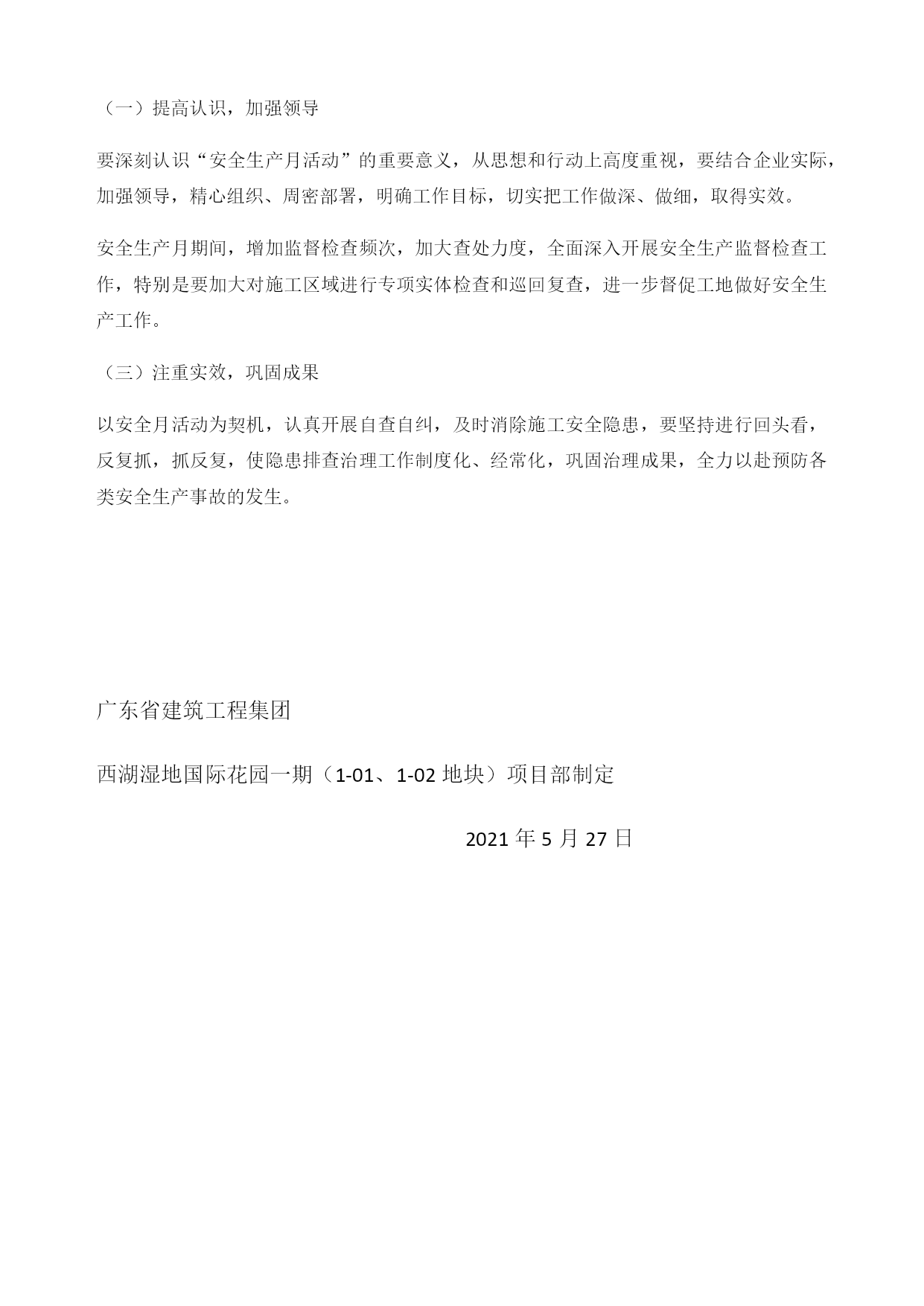 （一）提高认识，加强领导

要深刻认识“安全生产月活动”的重要意义，从思想和行动上高度重视，要结合企业实际，加强领导，精心组织、周密部署，明确工作目标，切实把工作做深、做细，取得实效。

安全生产月期间，增加监督检查频次，加大查处力度，全面深入开展安全生产监督检查工作，特别是要加大对施工区域进行专项实体检查和巡回复查，进一步督促工地做好安全生产工作。

（三）注重实效，巩固成果

以安全月活动为契机，认真开展自查自纠，及时消除施工安全隐患，要坚持进行回头看，反复抓，抓反复，使隐患排查治理工作制度化、经常化，巩固治理成果，全力以赴预防各类安全生产事故的发生。

广东省建筑工程集团

西湖湿地国际花园一期（1-01、1-02 地块）项目部制定

2021 年 5 月 27 日